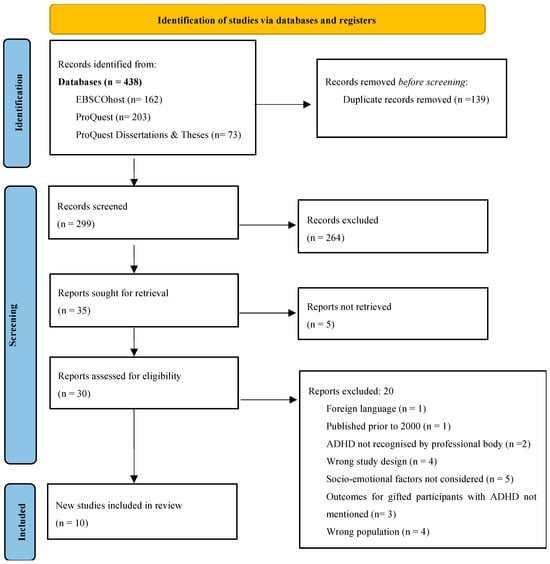 Identification of studies via databases and registers

Identification

Records identified from:
Databases (n = 438)
EBSCOhost (n= 162)
ProQuest (n= 203)
ProQuest Dissertations & Theses (n= 73)

Records removed before screening:
Duplicate records removed (n =139)

Screening

Records screened
(n = 299)

Records excluded
(n = 264)

Reports sought for retrieval
(n = 35)

Reports not retrieved
(n = 5)

Reports assessed for eligibility
(n = 30)

Reports excluded: 20
Foreign language (n = 1)
Published prior to 2000 (n = 1)
ADHD not recognised by professional body (n =2)
Wrong study design (n = 4)
Socio-emotional factors not considered (n = 5)
Outcomes for gifted participants with ADHD not mentioned (n= 3)
Wrong population (n = 4)

Included

New studies included in review
(n = 10)